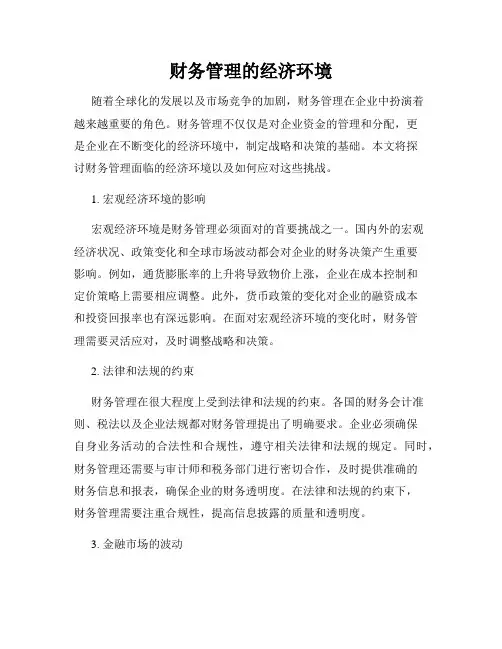 财务管理的经济环境

随着全球化的发展以及市场竞争的加剧，财务管理在企业中扮演着越来越重要的角色。财务管理不仅仅是对企业资金的管理和分配，更是企业在不断变化的经济环境中，制定战略和决策的基础。本文将探讨财务管理面临的经济环境以及如何应对这些挑战。

1. 宏观经济环境的影响

宏观经济环境是财务管理必须面对的首要挑战之一。国内外的宏观经济状况、政策变化和全球市场波动都会对企业的财务决策产生重要影响。例如，通货膨胀率的上升将导致物价上涨，企业在成本控制和定价策略上需要相应调整。此外，货币政策的变化对企业的融资成本和投资回报率也有深远影响。在面对宏观经济环境的变化时，财务管理需要灵活应对，及时调整战略和决策。

2. 法律和法规的约束

财务管理在很大程度上受到法律和法规的约束。各国的财务会计准则、税法以及企业法规都对财务管理提出了明确要求。企业必须确保自身业务活动的合法性和合规性，遵守相关法律和法规的规定。同时，财务管理还需要与审计师和税务部门进行密切合作，及时提供准确的财务信息和报表，确保企业的财务透明度。在法律和法规的约束下，财务管理需要注重合规性，提高信息披露的质量和透明度。

3. 金融市场的波动